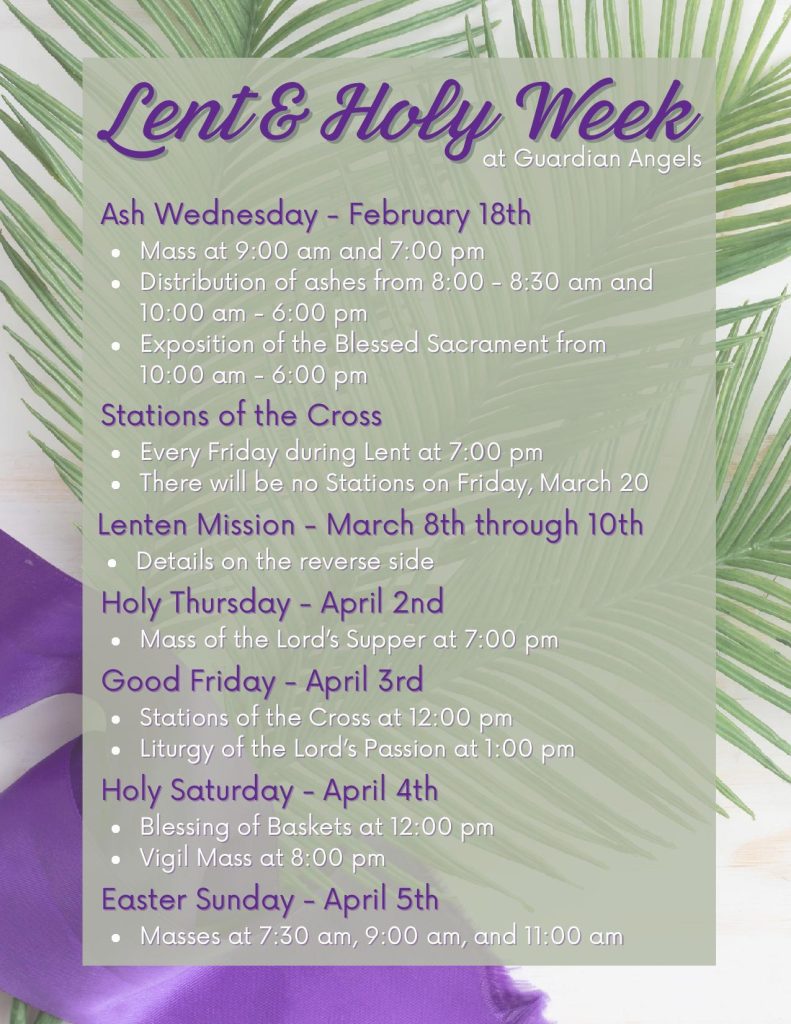 Lent & Holy Week
at Guardian Angels

Ash Wednesday - February 18th
• Mass at 9:00 am and 7:00 pm
• Distribution of ashes from 8:00 - 8:30 am and 10:00 am - 6:00 pm
• Exposition of the Blessed Sacrament from 10:00 am - 6:00 pm

Stations of the Cross
• Every Friday during Lent at 7:00 pm
• There will be no Stations on Friday, March 20

Lenten Mission - March 8th through 10th
• Details on the reverse side

Holy Thursday - April 2nd
• Mass of the Lord's Supper at 7:00 pm

Good Friday - April 3rd
• Stations of the Cross at 12:00 pm
• Liturgy of the Lord's Passion at 1:00 pm

Holy Saturday - April 4th
• Blessing of Baskets at 12:00 pm
• Vigil Mass at 8:00 pm

Easter Sunday - April 5th
• Masses at 7:30 am, 9:00 am, and 11:00 am